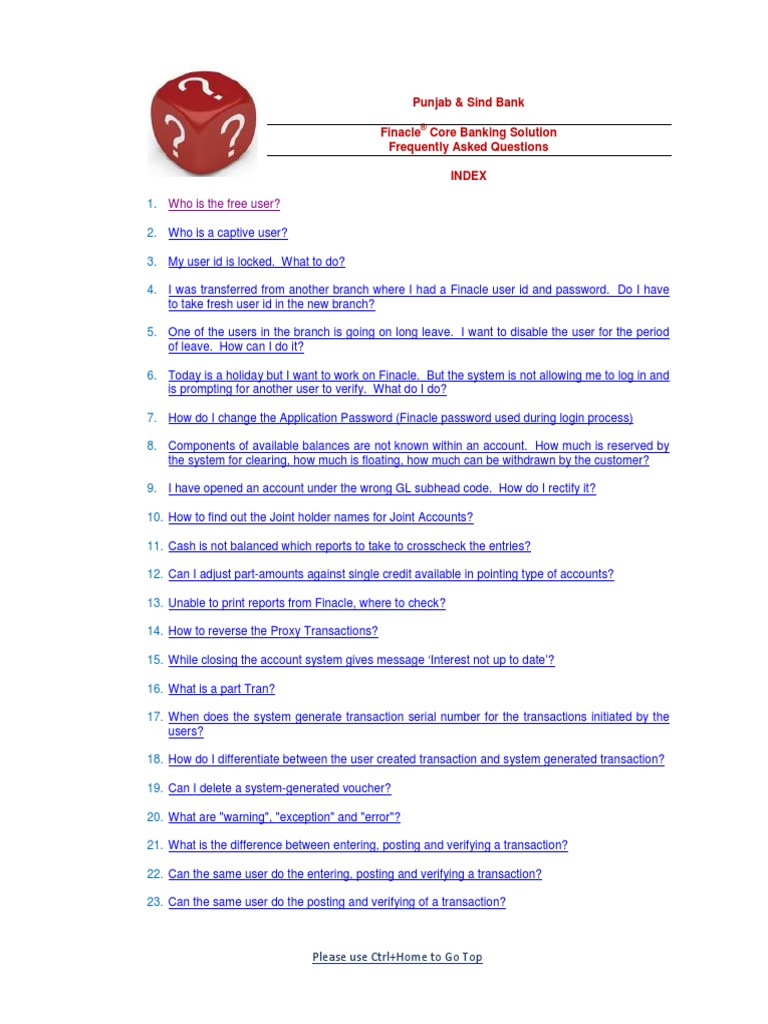 Punjab & Sind Bank

Finacle® Core Banking Solution
Frequently Asked Questions

INDEX

1. Who is the free user?

2. Who is a captive user?

3. My user id is locked. What to do?

4. I was transferred from another branch where I had a Finacle user id and password. Do I have to take fresh user id in the new branch?

5. One of the users in the branch is going on long leave. I want to disable the user for the period of leave. How can I do it?

6. Today is a holiday but I want to work on Finacle. But the system is not allowing me to log in and is prompting for another user to verify. What do I do?

7. How do I change the Application Password (Finacle password used during login process)

8. Components of available balances are not known within an account. How much is reserved by the system for clearing, how much is floating, how much can be withdrawn by the customer?

9. I have opened an account under the wrong GL subhead code. How do I rectify it?

10. How to find out the Joint holder names for Joint Accounts?

11. Cash is not balanced which reports to take to crosscheck the entries?

12. Can I adjust part-amounts against single credit available in pointing type of accounts?

13. Unable to print reports from Finacle, where to check?

14. How to reverse the Proxy Transactions?

15. While closing the account system gives message 'Interest not up to date'?

16. What is a part Tran?

17. When does the system generate transaction serial number for the transactions initiated by the users?

18. How do I differentiate between the user created transaction and system generated transaction?

19. Can I delete a system-generated voucher?

20. What are "warning", "exception" and "error"?

21. What is the difference between entering, posting and verifying a transaction?

22. Can the same user do the entering, posting and verifying a transaction?

23. Can the same user do the posting and verifying of a transaction?

Please use Ctrl+Home to Go Top